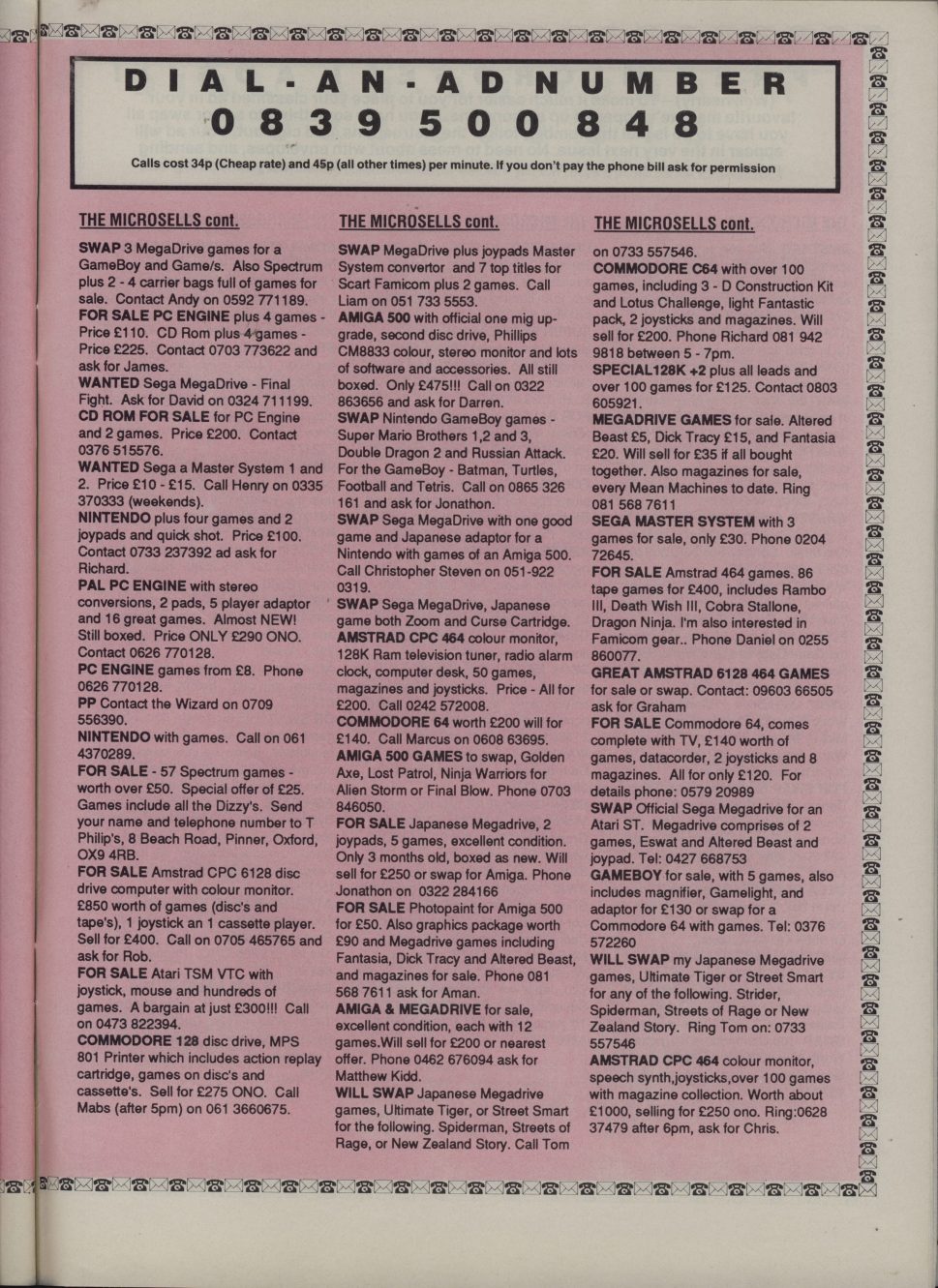 DIAL-AN-AD NUMBER
0839 500 848

Calls cost 34p (Cheap rate) and 45p (all other times) per minute. If you don't pay the phone bill ask for permission

THE MICROSELLS cont.

SWAP 3 MegaDrive games for a GameBoy and Game/s. Also Spectrum plus 2 - 4 carrier bags full of games for sale. Contact Andy on 0592 771189.
FOR SALE PC ENGINE plus 4 games - Price £110. CD Rom plus 4 games - Price £225. Contact 0703 773622 and ask for James.
WANTED Sega MegaDrive - Final Fight. Ask for David on 0324 711199.
CD ROM FOR SALE for PC Engine and 2 games. Price £200. Contact 0376 515576.
WANTED Sega a Master System 1 and 2. Price £10 - £15. Call Henry on 0335 370333 (weekends).
NINTENDO plus four games and 2 joypads and quick shot. Price £100. Contact 0733 237392 ad ask for Richard.
PAL PC ENGINE with stereo conversions, 2 pads, 5 player adaptor and 16 great games. Almost NEW! Still boxed. Price ONLY £290 ONO. Contact 0626 770128.
PC ENGINE games from £8. Phone 0626 770128.
PP Contact the Wizard on 0709 556390.
NINTENDO with games. Call on 061 4370289.
FOR SALE - 57 Spectrum games - worth over £50. Special offer of £25. Games include all the Dizzy's. Send your name and telephone number to T Philip's, 8 Beach Road, Pinner, Oxford, OX9 4RB.
FOR SALE Amstrad CPC 6128 disc drive computer with colour monitor. £850 worth of games (disc's and tape's), 1 joystick an 1 cassette player. Sell for £400. Call on 0705 465765 and ask for Rob.
FOR SALE Atari TSM VTC with joystick, mouse and hundreds of games. A bargain at just £300!!! Call on 0473 822394.
COMMODORE 128 disc drive, MPS 801 Printer which includes action replay cartridge, games on disc's and cassette's. Sell for £275 ONO. Call Mabs (after 5pm) on 061 3660675.

THE MICROSELLS cont.

SWAP MegaDrive plus joypads Master System convertor and 7 top titles for Scart Famicom plus 2 games. Call Liam on 051 733 5553.
AMIGA 500 with official one mig upgrade, second disc drive, Phillips CM8833 colour, stereo monitor and lots of software and accessories. All still boxed. Only £475!!! Call on 0322 863656 and ask for Darren.
SWAP Nintendo GameBoy games - Super Mario Brothers 1,2 and 3, Double Dragon 2 and Russian Attack. For the GameBoy - Batman, Turtles, Football and Tetris. Call on 0865 326 161 and ask for Jonathon.
SWAP Sega MegaDrive with one good game and Japanese adaptor for a Nintendo with games of an Amiga 500. Call Christopher Steven on 051-922 0319.
SWAP Sega MegaDrive, Japanese game both Zoom and Curse Cartridge.
AMSTRAD CPC 464 colour monitor, 128K Ram television tuner, radio alarm clock, computer desk, 50 games, magazines and joysticks. Price - All for £200. Call 0242 572008.
COMMODORE 64 worth £200 will for £140. Call Marcus on 0608 63695.
AMIGA 500 GAMES to swap, Golden Axe, Lost Patrol, Ninja Warriors for Alien Storm or Final Blow. Phone 0703 846050.
FOR SALE Japanese Megadrive, 2 joypads, 5 games, excellent condition. Only 3 months old, boxed as new. Will sell for £250 or swap for Amiga. Phone Jonathon on 0322 284166
FOR SALE Photopaint for Amiga 500 for £50. Also graphics package worth £90 and Megadrive games including Fantasia, Dick Tracy and Altered Beast, and magazines for sale. Phone 081 568 7611 ask for Aman.
AMIGA & MEGADRIVE for sale, excellent condition, each with 12 games.Will sell for £200 or nearest offer. Phone 0462 676094 ask for Matthew Kidd.
WILL SWAP Japanese Megadrive games, Ultimate Tiger, or Street Smart for the following. Spiderman, Streets of Rage, or New Zealand Story. Call Tom

THE MICROSELLS cont.

on 0733 557546.
COMMODORE C64 with over 100 games, including 3 - D Construction Kit and Lotus Challenge, light Fantastic pack, 2 joysticks and magazines. Will sell for £200. Phone Richard 081 942 9818 between 5 - 7pm.
SPECIAL128K +2 plus all leads and over 100 games for £125. Contact 0803 605921.
MEGADRIVE GAMES for sale. Altered Beast £5, Dick Tracy £15, and Fantasia £20. Will sell for £35 if all bought together. Also magazines for sale, every Mean Machines to date. Ring 081 568 7611
SEGA MASTER SYSTEM with 3 games for sale, only £30. Phone 0204 72645.
FOR SALE Amstrad 464 games. 86 tape games for £400, includes Rambo III, Death Wish III, Cobra Stallone, Dragon Ninja. I'm also interested in Famicom gear.. Phone Daniel on 0255 860077.
GREAT AMSTRAD 6128 464 GAMES for sale or swap. Contact: 09603 66505 ask for Graham
FOR SALE Commodore 64, comes complete with TV, £140 worth of games, datacorder, 2 joysticks and 8 magazines. All for only £120. For details phone: 0579 20989
SWAP Official Sega Megadrive for an Atari ST. Megadrive comprises of 2 games, Eswat and Altered Beast and joypad. Tel: 0427 668753
GAMEBOY for sale, with 5 games, also includes magnifier, Gamelight, and adaptor for £130 or swap for a Commodore 64 with games. Tel: 0376 572260
WILL SWAP my Japanese Megadrive games, Ultimate Tiger or Street Smart for any of the following. Strider, Spiderman, Streets of Rage or New Zealand Story. Ring Tom on: 0733 557546
AMSTRAD CPC 464 colour monitor, speech synth,joysticks,over 100 games with magazine collection. Worth about £1000, selling for £250 ono. Ring:0628 37479 after 6pm, ask for Chris.